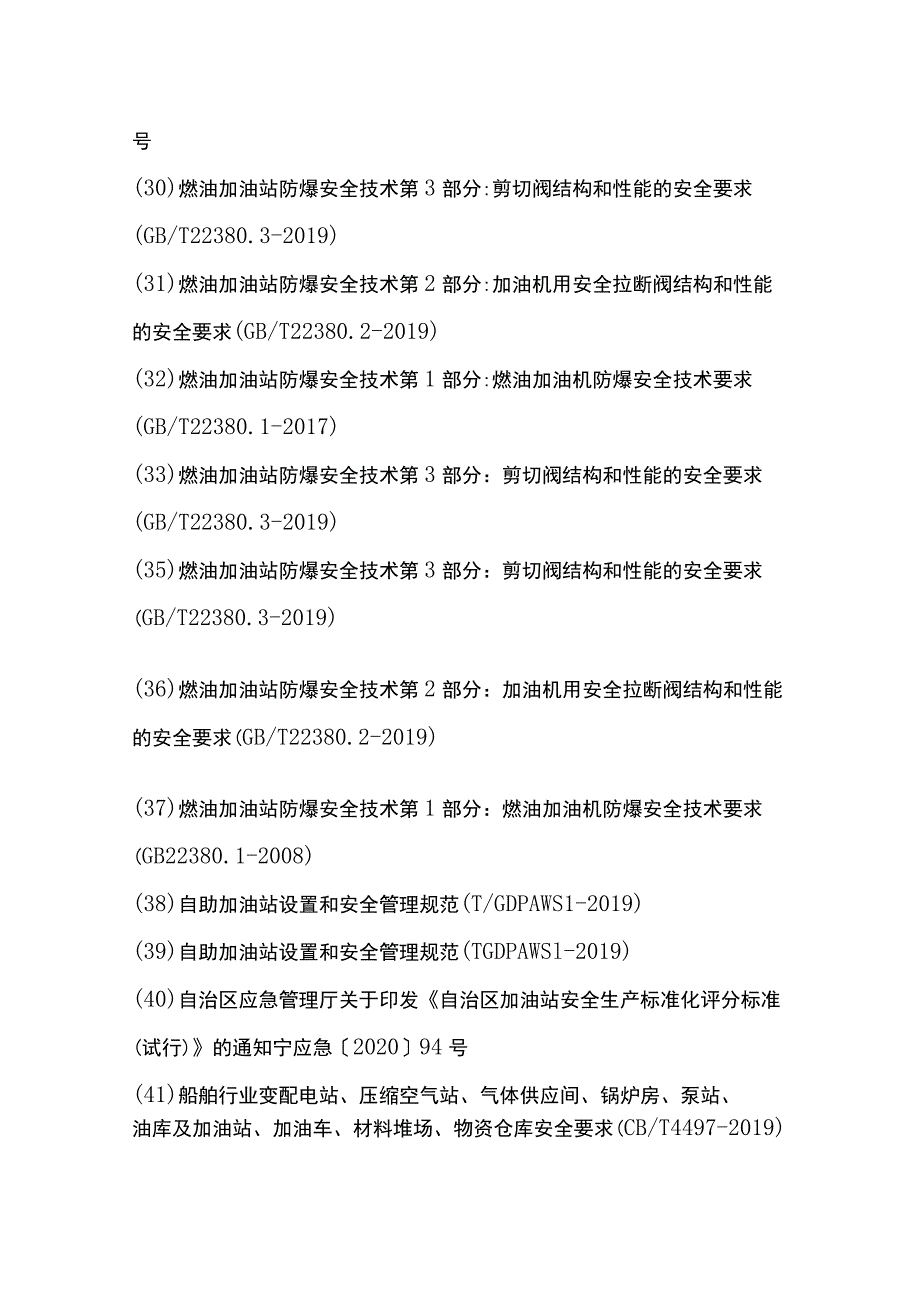 号

(30)燃油加油站防爆安全技术第3部分:剪切阀结构和性能的安全要求(GB/T22380.3-2019)

(31)燃油加油站防爆安全技术第2部分:加油机用安全拉断阀结构和性能的安全要求(GB/T22380.2-2019)

(32)燃油加油站防爆安全技术第1部分:燃油加油机防爆安全技术要求(GB/T22380.1-2017)

(33)燃油加油站防爆安全技术第3部分：剪切阀结构和性能的安全要求(GB/T22380.3-2019)

(35)燃油加油站防爆安全技术第3部分：剪切阀结构和性能的安全要求(GB/T22380.3-2019)

(36)燃油加油站防爆安全技术第2部分：加油机用安全拉断阀结构和性能的安全要求(GB/T22380.2-2019)

(37)燃油加油站防爆安全技术第1部分：燃油加油机防爆安全技术要求(GB22380.1-2008)

(38)自助加油站设置和安全管理规范(T/GDPAWS1-2019)

(39)自助加油站设置和安全管理规范(TGDPAWS1-2019)

(40)自治区应急管理厅关于印发《自治区加油站安全生产标准化评分标准(试行)》的通知宁应急〔2020〕94号

(41)船舶行业变配电站、压缩空气站、气体供应间、锅炉房、泵站、油库及加油站、加油车、材料堆场、物资仓库安全要求(CB/T4497-2019)